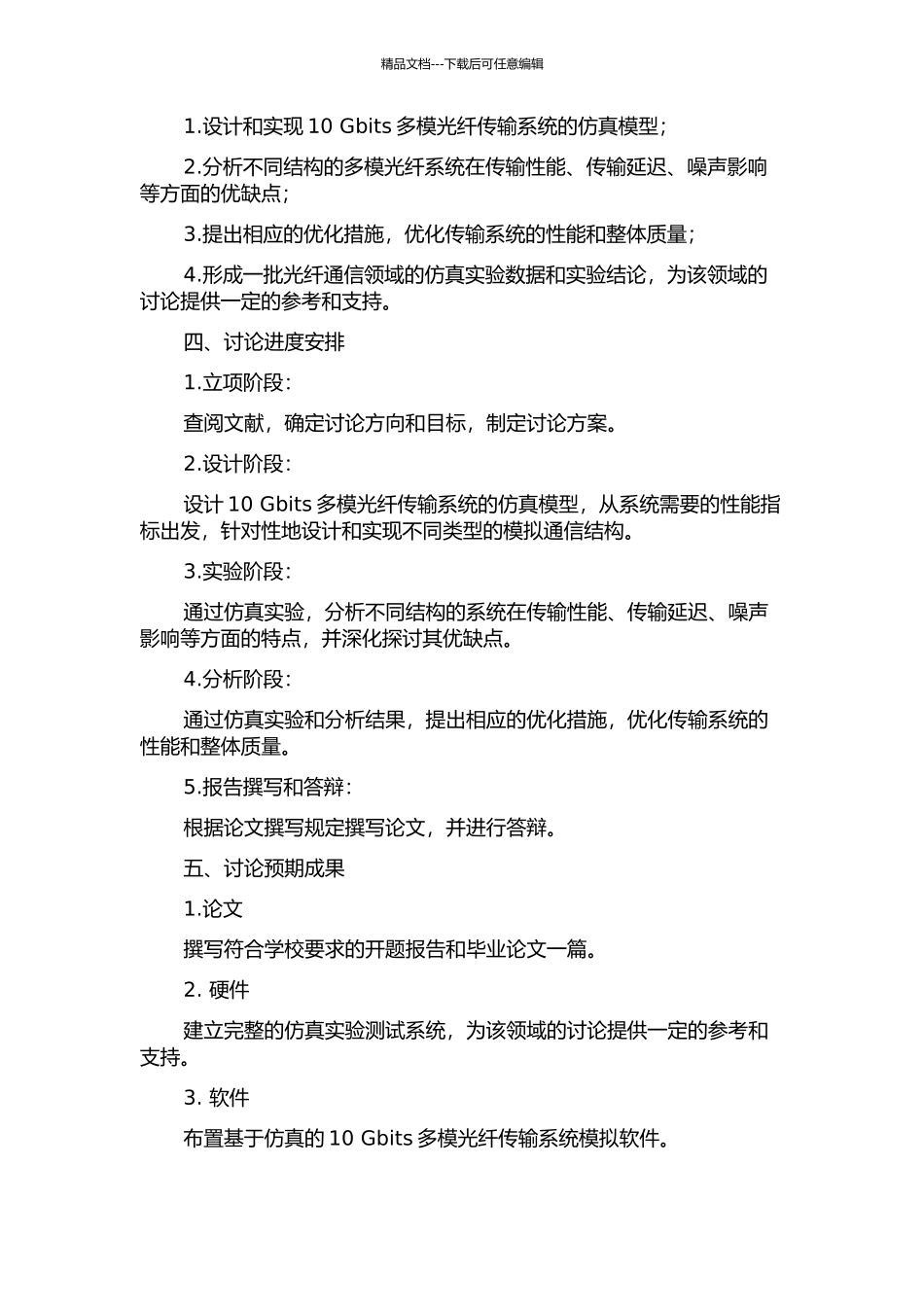 精品文档---下载后可任意编辑

1.设计和实现 10 Gbits 多模光纤传输系统的仿真模型;

2.分析不同结构的多模光纤系统在传输性能、传输延迟、噪声影响等方面的优缺点;

3.提出相应的优化措施，优化传输系统的性能和整体质量;

4.形成一批光纤通信领域的仿真实验数据和实验结论，为该领域的讨论提供一定的参考和支持。

四、讨论进度安排

1.立项阶段:

查阅文献，确定讨论方向和目标，制定讨论方案。

2.设计阶段:

设计 10 Gbits 多模光纤传输系统的仿真模型，从系统需要的性能指标出发，针对性地设计和实现不同类型的模拟通信结构。

3.实验阶段:

通过仿真实验，分析不同结构的系统在传输性能、传输延迟、噪声影响等方面的特点，并深化探讨其优缺点。

4.分析阶段:

通过仿真实验和分析结果，提出相应的优化措施，优化传输系统的性能和整体质量。

5.报告撰写和答辩:

根据论文撰写规定撰写论文，并进行答辩。

五、讨论预期成果

1.论文

撰写符合学校要求的开题报告和毕业论文一篇。

2. 硬件

建立完整的仿真实验测试系统，为该领域的讨论提供一定的参考和支持。

3. 软件

布置基于仿真的 10 Gbits 多模光纤传输系统模拟软件。